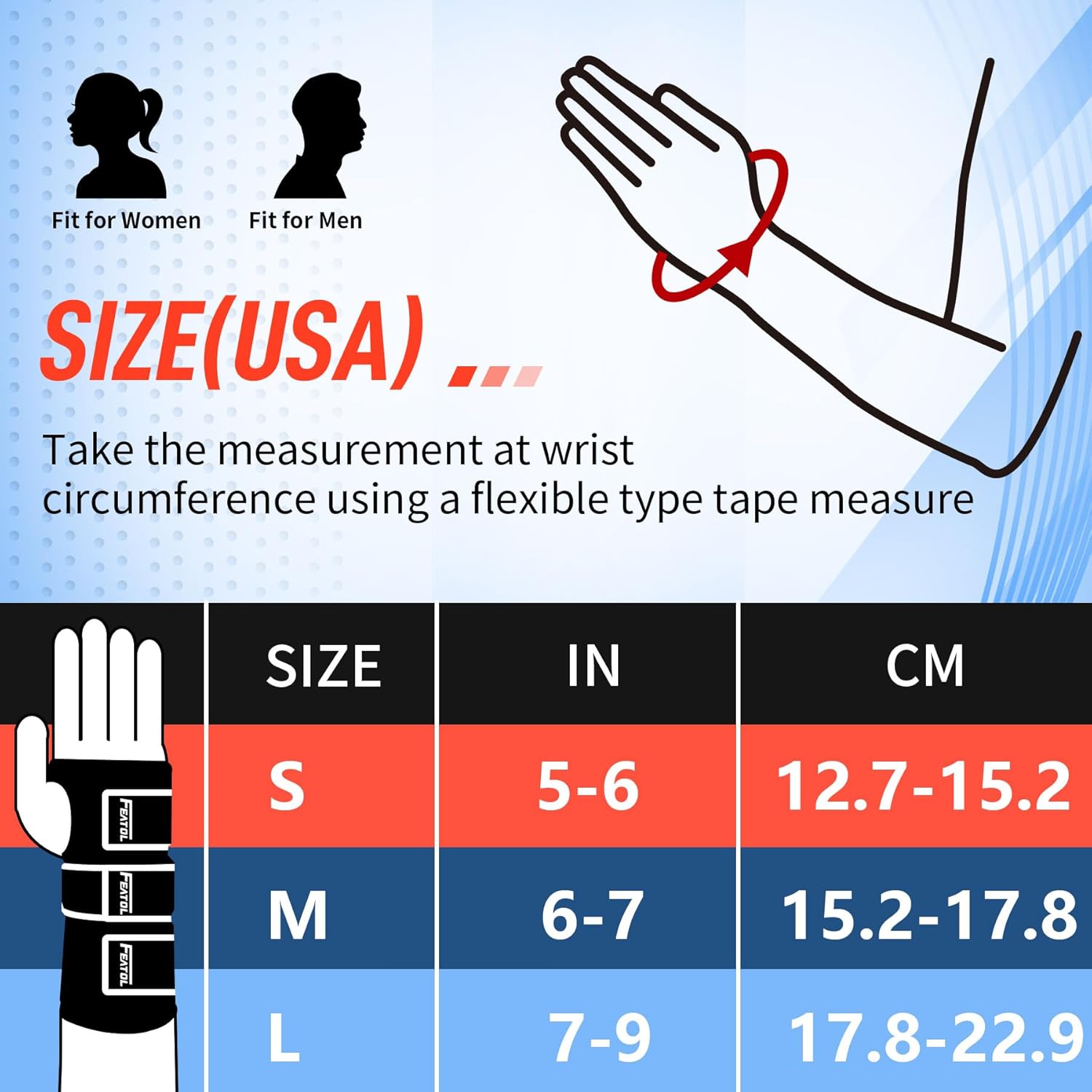 Fit for Women Fit for Men

SIZE(USA)

Take the measurement at wrist circumference using a flexible type tape measure

FEATOL FEATOL FEATOL

| SIZE | IN | CM |
|---|---|---|
| S | 5-6 | 12.7-15.2 |
| M | 6-7 | 15.2-17.8 |
| L | 7-9 | 17.8-22.9 |